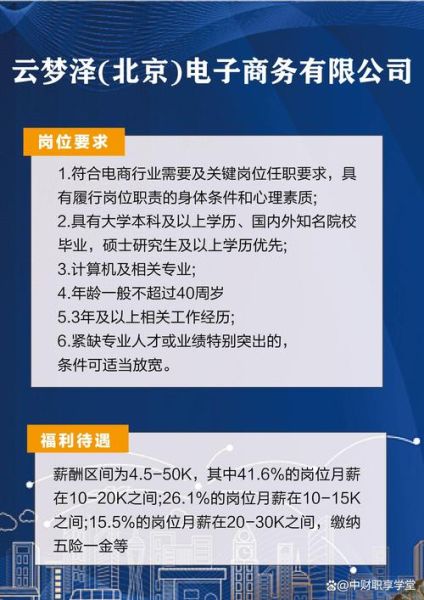 云梦泽(北京)电子商务有限公司

岗位要求

1.符合电商行业需要及关键岗位任职要求，具有履行岗位职责的身体条件和心理素质;
2.具有大学本科及以上学历、国内外知名院校毕业，硕士研究生及以上学历优先;
3.计算机及相关专业;
4.年龄一般不超过40周岁
5.3年及以上相关工作经历;
6.紧缺专业人才或业绩特别突出的，条件可适当放宽。

福利待遇

薪酬区间为4.5-50K，其中41.6%的岗位月薪在10-20K之间;26.1%的岗位月薪在10-15K之间;15.5%的岗位月薪在20-30K之间，缴纳五险一金等

@中财职享学堂